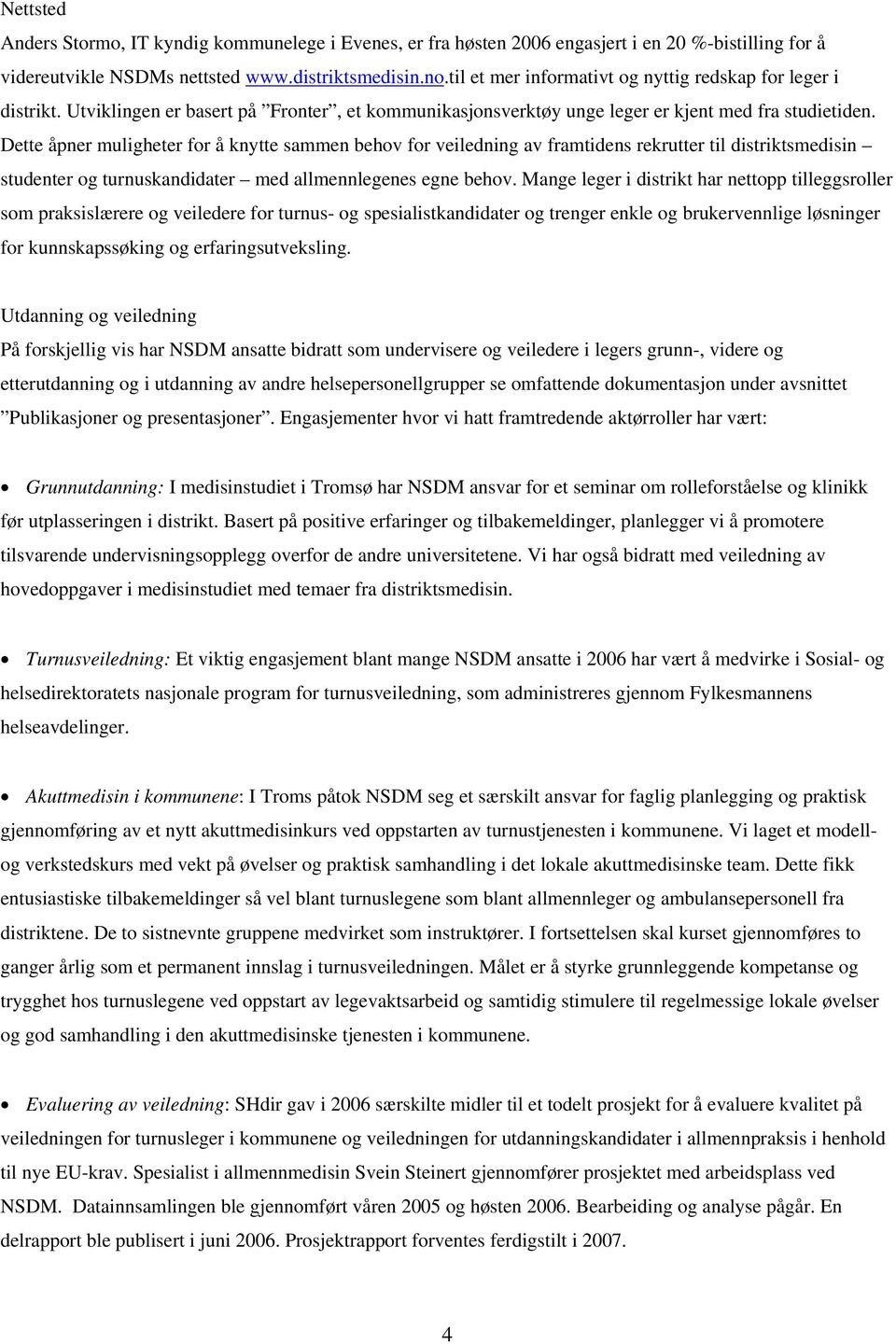 Nettsted

Anders Stormo, IT kyndig kommunelege i Evenes, er fra høsten 2006 engasjert i en 20 %-bistilling for å videreutvikle NSDMs nettsted www.distriktsmedisin.no.til et mer informativt og nyttig redskap for leger i distrikt. Utviklingen er basert på ”Fronter”, et kommunikasjonsverktøy unge leger er kjent med fra studietiden. Dette åpner muligheter for å knytte sammen behov for veiledning av framtidens rekrutter til distriktsmedisin – studenter og turnuskandidater – med allmennlegenes egne behov. Mange leger i distrikt har nettopp tilleggsroller som praksislærere og veiledere for turnus- og spesialistkandidater og trenger enkle og brukervennlige løsninger for kunnskapssøking og erfaringsutveksling.

Utdanning og veiledning

På forskjellig vis har NSDM ansatte bidratt som undervisere og veiledere i legers grunn-, videre og etterutdanning og i utdanning av andre helsepersonellgrupper se omfattende dokumentasjon under avsnittet ”Publikasjoner og presentasjoner”. Engasjementer hvor vi hatt framtredende aktørroller har vært:

• Grunnutdanning: I medisinstudiet i Tromsø har NSDM ansvar for et seminar om rolleforståelse og klinikk før utplasseringen i distrikt. Basert på positive erfaringer og tilbakemeldinger, planlegger vi å promotere tilsvarende undervisningsopplegg overfor de andre universitetene. Vi har også bidratt med veiledning av hovedoppgaver i medisinstudiet med temaer fra distriktsmedisin.

• Turnusveiledning: Et viktig engasjement blant mange NSDM ansatte i 2006 har vært å medvirke i Sosial- og helsedirektoratets nasjonale program for turnusveiledning, som administreres gjennom Fylkesmannens helseavdelinger.

• Akuttmedisin i kommunene: I Troms påtok NSDM seg et særskilt ansvar for faglig planlegging og praktisk gjennomføring av et nytt akuttmedisinkurs ved oppstarten av turnustjenesten i kommunene. Vi laget et modell- og verkstedskurs med vekt på øvelser og praktisk samhandling i det lokale akuttmedisinske team. Dette fikk entusiastiske tilbakemeldinger så vel blant turnuslegene som blant allmennleger og ambulansepersonell fra distriktene. De to sistnevnte gruppene medvirket som instruktører. I fortsettelsen skal kurset gjennomføres to ganger årlig som et permanent innslag i turnusveiledningen. Målet er å styrke grunnleggende kompetanse og trygghet hos turnuslegene ved oppstart av legevaktsarbeid og samtidig stimulere til regelmessige lokale øvelser og god samhandling i den akuttmedisinske tjenesten i kommunene.

• Evaluering av veiledning: SHdir gav i 2006 særskilte midler til et todelt prosjekt for å evaluere kvalitet på veiledningen for turnusleger i kommunene og veiledningen for utdanningskandidater i allmennpraksis i henhold til nye EU-krav. Spesialist i allmennmedisin Svein Steinert gjennomfører prosjektet med arbeidsplass ved NSDM. Datainnsamlingen ble gjennomført våren 2005 og høsten 2006. Bearbeiding og analyse pågår. En delrapport ble publisert i juni 2006. Prosjektrapport forventes ferdigstilt i 2007.

4